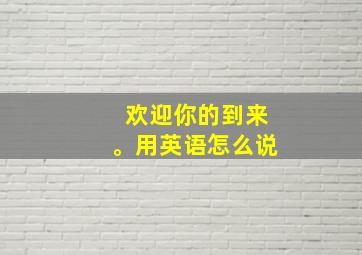 欢迎你的到来。用英语怎么说